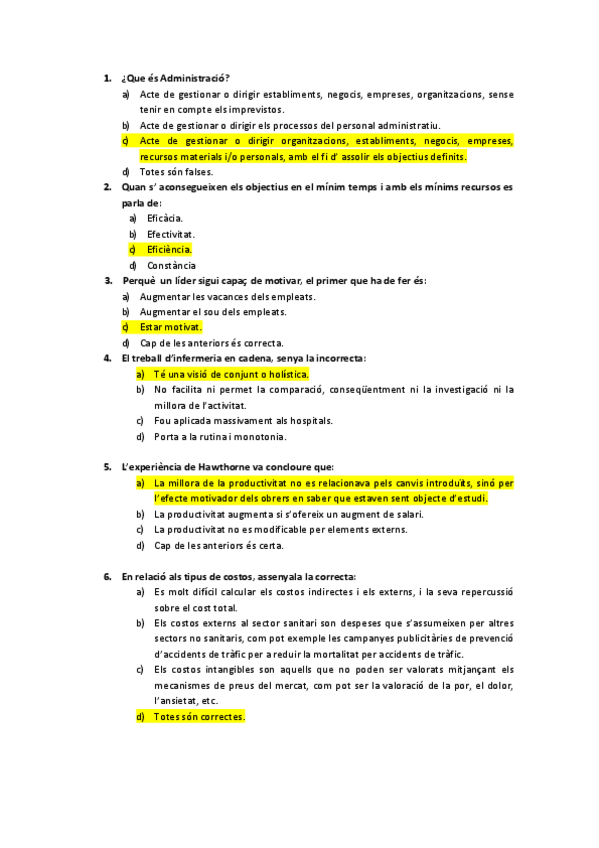 1. ¿Que és Administració?

a) Acte de gestionar o dirigir establiments, negocis, empreses, organitzacions, sense tenir en compte els imprevistos.

b) Acte de gestionar o dirigir els processos del personal administratiu.

c) Acte de gestionar o dirigir organitzacions, establiments, negocis, empreses, recursos materials i/o personals, amb el fi d' assolir els objectius definits.

d) Totes són falses.

2. Quan s' aconsegueixen els objectius en el mínim temps i amb els mínims recursos es parla de:

a) Eficàcia.

b) Efectivitat.

c) Eficiència.

d) Constància

3. Perquè un líder sigui capaç de motivar, el primer que ha de fer és:

a) Augmentar les vacances dels empleats.

b) Augmentar el sou dels empleats.

c) Estar motivat.

d) Cap de les anteriors és correcta.

4. El treball d'infermeria en cadena, senya la incorrecta:

a) Té una visió de conjunt o holística.

b) No facilita ni permet la comparació, conseqüentment ni la investigació ni la millora de l'activitat.

c) Fou aplicada massivament als hospitals.

d) Porta a la rutina i monotonia.

5. L'experiència de Hawthorne va concloure que:

a) La millora de la productivitat no es relacionava pels canvis introduïts, sinó per l'efecte motivador dels obrers en saber que estaven sent objecte d'estudi.

b) La productivitat augmenta si s'ofereix un augment de salari.

c) La productivitat no es modificable per elements externs.

d) Cap de les anteriors és certa.

6. En relació als tipus de costos, assenyala la correcta:

a) Es molt difícil calcular els costos indirectes i els externs, i la seva repercussió sobre el cost total.

b) Els costos externs al sector sanitari son despeses que s'assumeixen per altres sectors no sanitaris, com pot exemple les campanyes publicitàries de prevenció d'accidents de tràfic per a reduir la mortalitat per accidents de tràfic.

c) Els costos intangibles son aquells que no poden ser valorats mitjançant els mecanismes de preus del mercat, com pot ser la valoració de la por, el dolor, l'ansietat, etc.

d) Totes són correctes.